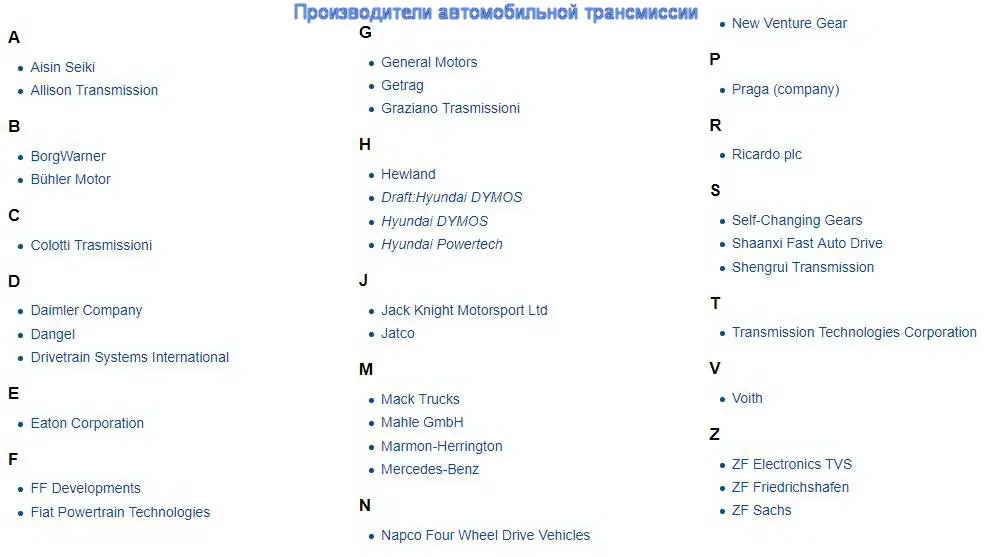 Производители автомобильной трансмиссии

A

- Aisin Seiki
- Allison Transmission

B

- BorgWarner
- Bühler Motor

C

- Colotti Trasmissioni

D

- Daimler Company
- Dangel
- Drivetrain Systems International

E

- Eaton Corporation

F

- FF Developments
- Fiat Powertrain Technologies

G

- General Motors
- Getrag
- Graziano Trasmissioni

H

- Hewland
- Draft:Hyundai DYMOS
- Hyundai DYMOS
- Hyundai Powertech

J

- Jack Knight Motorsport Ltd
- Jatco

M

- Mack Trucks
- Mahle GmbH
- Marmon-Herrington
- Mercedes-Benz

N

- Napco Four Wheel Drive Vehicles
- New Venture Gear

P

- Praga (company)

R

- Ricardo plc

S

- Self-Changing Gears
- Shaanxi Fast Auto Drive
- Shengrui Transmission

T

- Transmission Technologies Corporation

V

- Voith

Z

- ZF Electronics TVS
- ZF Friedrichshafen
- ZF Sachs